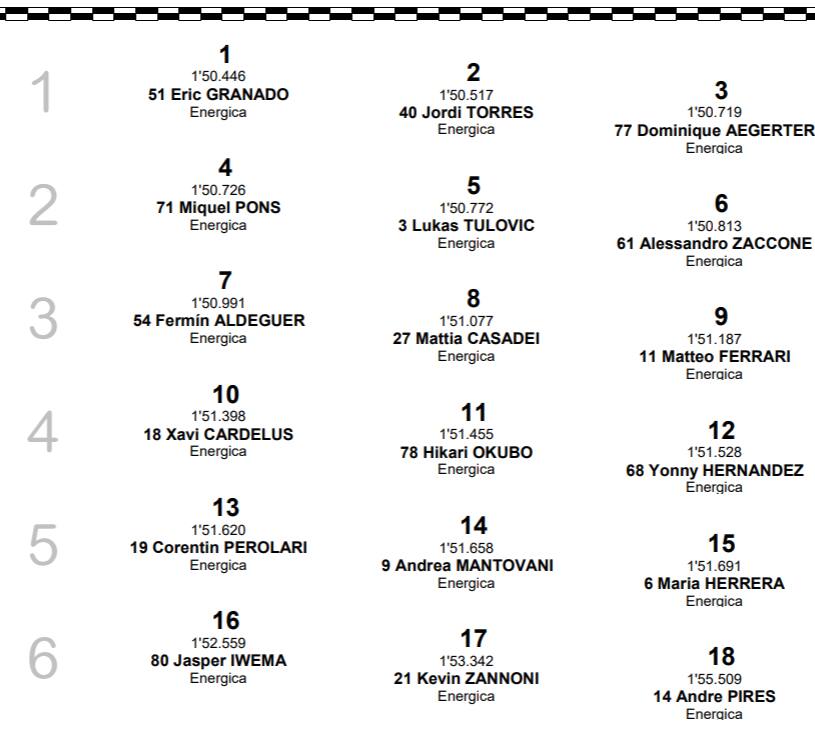 1
1
1'50.446
51 Eric GRANADO
Energica

2
1'50.517
40 Jordi TORRES
Energica

3
1'50.719
77 Dominique AEGERTER
Energica

2
4
1'50.726
71 Miquel PONS
Energica

5
1'50.772
3 Lukas TULOVIC
Energica

6
1'50.813
61 Alessandro ZACCONE
Energica

3
7
1'50.991
54 Fermín ALDEGUER
Energica

8
1'51.077
27 Mattia CASADEI
Energica

9
1'51.187
11 Matteo FERRARI
Energica

4
10
1'51.398
18 Xavi CARDELUS
Energica

11
1'51.455
78 Hikari OKUBO
Energica

12
1'51.528
68 Yonny HERNANDEZ
Energica

5
13
1'51.620
19 Corentin PEROLARI
Energica

14
1'51.658
9 Andrea MANTOVANI
Energica

15
1'51.691
6 Maria HERRERA
Energica

6
16
1'52.559
80 Jasper IWEMA
Energica

17
1'53.342
21 Kevin ZANNONI
Energica

18
1'55.509
14 Andre PIRES
Energica